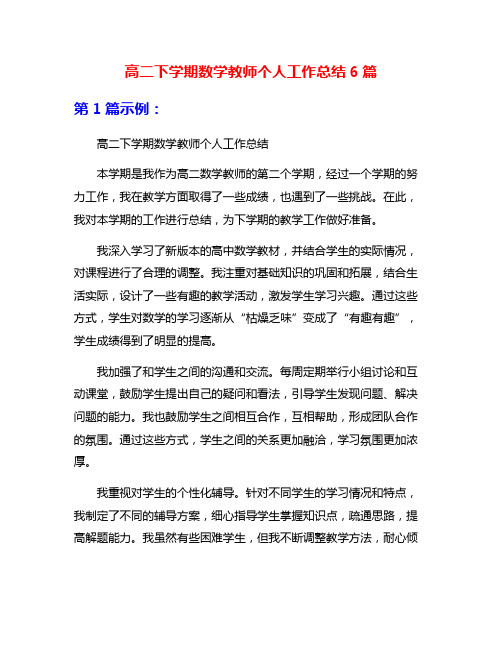 高二下学期数学教师个人工作总结 6 篇

第 1 篇示例：

高二下学期数学教师个人工作总结

本学期是我作为高二数学教师的第二个学期，经过一个学期的努力工作，我在教学方面取得了一些成绩，也遇到了一些挑战。在此，我对本学期的工作进行总结，为下学期的教学工作做好准备。

我深入学习了新版本的高中数学教材，并结合学生的实际情况，对课程进行了合理的调整。我注重对基础知识的巩固和拓展，结合生活实际，设计了一些有趣的教学活动，激发学生学习兴趣。通过这些方式，学生对数学的学习逐渐从“枯燥乏味”变成了“有趣有趣”，学生成绩得到了明显的提高。

我加强了和学生之间的沟通和交流。每周定期举行小组讨论和互动课堂，鼓励学生提出自己的疑问和看法，引导学生发现问题、解决问题的能力。我也鼓励学生之间相互合作，互相帮助，形成团队合作的氛围。通过这些方式，学生之间的关系更加融洽，学习氛围更加浓厚。

我重视对学生的个性化辅导。针对不同学生的学习情况和特点，我制定了不同的辅导方案，细心指导学生掌握知识点，疏通思路，提高解题能力。我虽然有些困难学生，但我不断调整教学方法，耐心倾